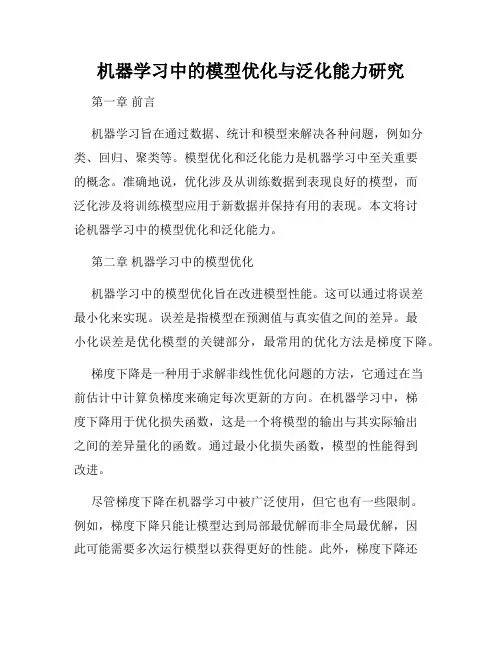 机器学习中的模型优化与泛化能力研究

第一章 前言

机器学习旨在通过数据、统计和模型来解决各种问题，例如分类、回归、聚类等。模型优化和泛化能力是机器学习中至关重要的概念。准确地说，优化涉及从训练数据到表现良好的模型，而泛化涉及将训练模型应用于新数据并保持有用的表现。本文将讨论机器学习中的模型优化和泛化能力。

第二章 机器学习中的模型优化

机器学习中的模型优化旨在改进模型性能。这可以通过将误差最小化来实现。误差是指模型在预测值与真实值之间的差异。最小化误差是优化模型的关键部分，最常用的优化方法是梯度下降。

梯度下降是一种用于求解非线性优化问题的方法，它通过在当前估计中计算负梯度来确定每次更新的方向。在机器学习中，梯度下降用于优化损失函数，这是一个将模型的输出与其实际输出之间的差异量化的函数。通过最小化损失函数，模型的性能得到改进。

尽管梯度下降在机器学习中被广泛使用，但它也有一些限制。例如，梯度下降只能让模型达到局部最优解而非全局最优解，因此可能需要多次运行模型以获得更好的性能。此外，梯度下降还